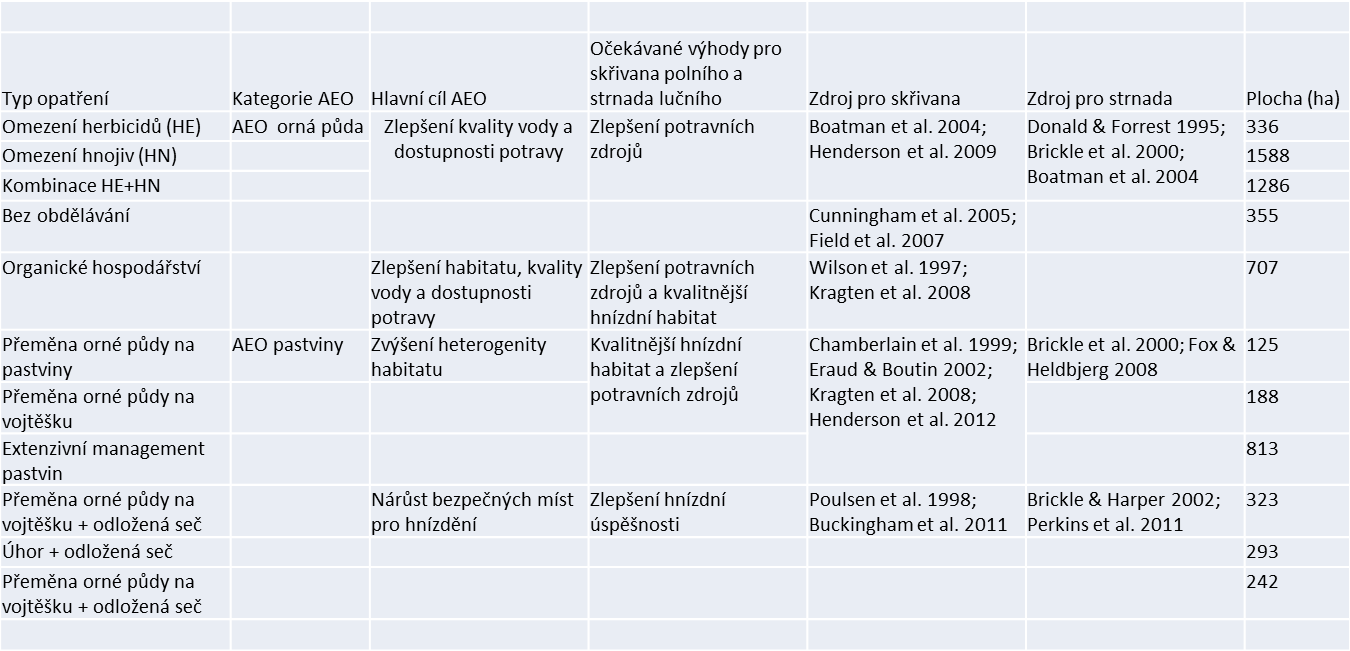 | Typ opatření | Kategorie AEO | Hlavní cíl AEO | Očekávané výhody pro skřivana polního a strnada lučního | Zdroj pro skřivana | Zdroj pro strnada | Plocha (ha) |
|---|---|---|---|---|---|---|
| Omezení herbicidů (HE) | AEO orná půda | Zlepšení kvality vody a dostupnosti potravy | Zlepšení potravních zdrojů | Boatman et al. 2004; Henderson et al. 2009 | Donald & Forrest 1995; Brickle et al. 2000; Boatman et al. 2004 | 336 |
| Omezení hnojiv (HN) | | | | | | 1588 |
| Kombinace HE+HN | | | | | | 1286 |
| Bez obdělávání | | | | Cunningham et al. 2005; Field et al. 2007 | | 355 |
| Organické hospodářství | | Zlepšení habitatu, kvality vody a dostupnosti potravy | Zlepšení potravních zdrojů a kvalitnější hnízdní habitat | Wilson et al. 1997; Kragten et al. 2008 | | 707 |
| Přeměna orné půdy na pastviny | AEO pastviny | Zvýšení heterogenity habitatu | Kvalitnější hnízdní habitat a zlepšení potravních zdrojů | Chamberlain et al. 1999; Eraud & Boutin 2002; Kragten et al. 2008; Henderson et al. 2012 | Brickle et al. 2000; Fox & Heldbjerg 2008 | 125 |
| Přeměna orné půdy na vojtěšku | | | | | | 188 |
| Extenzivní management pastvin | | | | | | 813 |
| Přeměna orné půdy na vojtěšku + odložená seč | | Nárůst bezpečných míst pro hnízdění | Zlepšení hnízdní úspěšnosti | Poulsen et al. 1998; Buckingham et al. 2011 | Brickle & Harper 2002; Perkins et al. 2011 | 323 |
| Úhor + odložená seč | | | | | | 293 |
| Přeměna orné půdy na vojtěšku + odložená seč | | | | | | 242 |